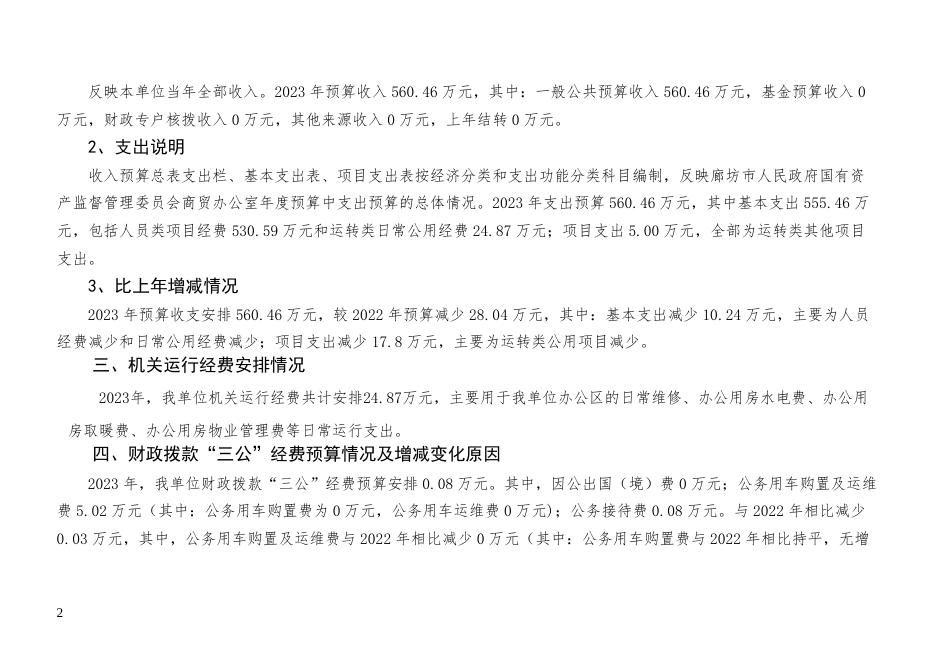 反映本单位当年全部收入。2023 年预算收入 560.46 万元，其中：一般公共预算收入 560.46 万元，基金预算收入 0 万元，财政专户核拨收入 0 万元，其他来源收入 0 万元，上年结转 0 万元。

2、支出说明

收入预算总表支出栏、基本支出表、项目支出表按经济分类和支出功能分类科目编制，反映廊坊市人民政府国有资产监督管理委员会商贸办公室年度预算中支出预算的总体情况。2023 年支出预算 560.46 万元，其中基本支出 555.46 万元，包括人员类项目经费 530.59 万元和运转类日常公用经费 24.87 万元；项目支出 5.00 万元，全部为运转类其他项目支出。

3、比上年增减情况

2023 年预算收支安排 560.46 万元，较 2022 年预算减少 28.04 万元，其中：基本支出减少 10.24 万元，主要为人员经费减少和日常公用经费减少；项目支出减少 17.8 万元，主要为运转类公用项目减少。

三、机关运行经费安排情况

2023年，我单位机关运行经费共计安排24.87万元，主要用于我单位办公区的日常维修、办公用房水电费、办公用房取暖费、办公用房物业管理费等日常运行支出。

四、财政拨款“三公”经费预算情况及增减变化原因

2023 年，我单位财政拨款“三公”经费预算安排 0.08 万元。其中，因公出国（境）费 0 万元；公务用车购置及运维费 5.02 万元（其中：公务用车购置费为 0 万元，公务用车运维费 0 万元）；公务接待费 0.08 万元。与 2022 年相比减少 0.03 万元，其中，公务用车购置及运维费与 2022 年相比减少 0 万元（其中：公务用车购置费与 2022 年相比持平，无增

2